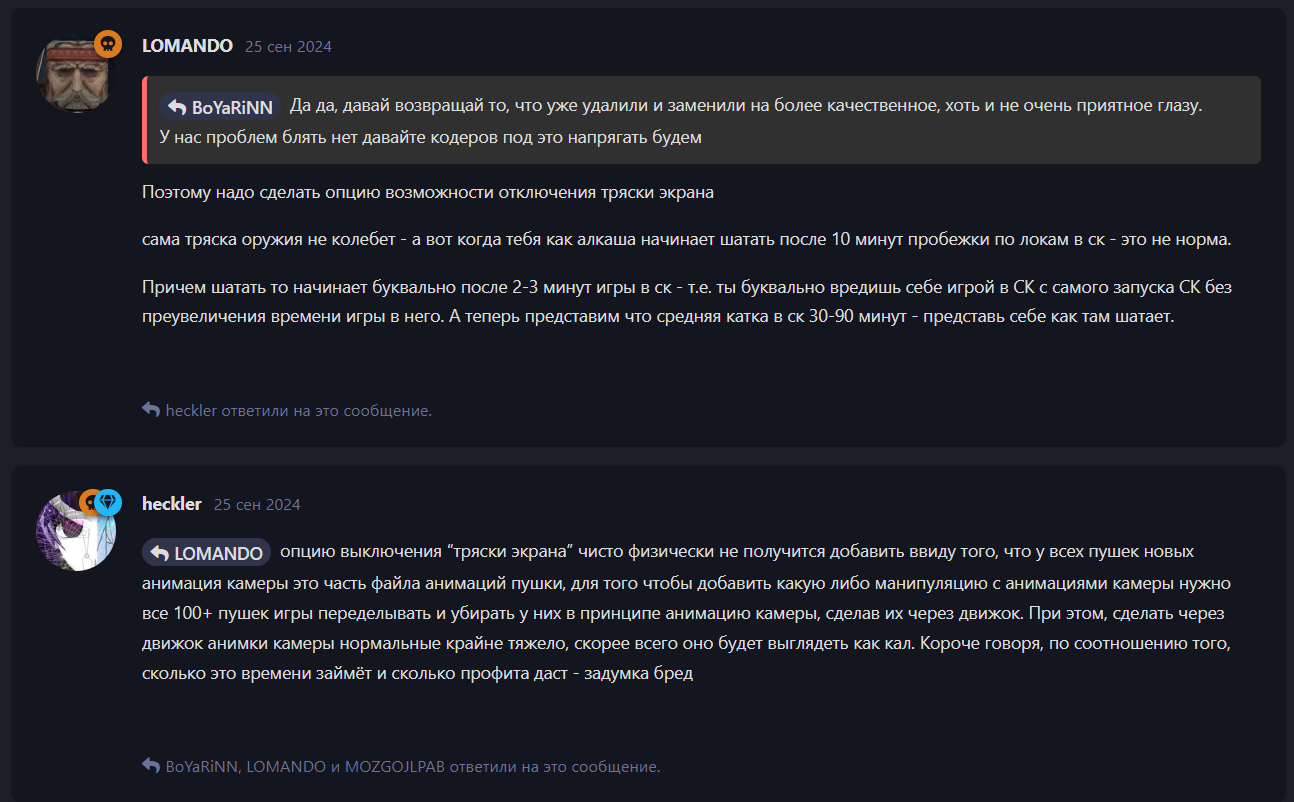 LOMANDO 25 сен 2024

BoYaRiNN Да да, давай возвращай то, что уже удалили и заменили на более качественное, хоть и не очень приятное глазу. У нас проблем блять нет давайте кодеров под это напрягать будем

Поэтому надо сделать опцию возможности отключения тряски экрана

сама тряска оружия не колебет - а вот когда тебя как алкаша начинает шатать после 10 минут пробежки по локам в ск - это не норма.

Причем шатать то начинает буквально после 2-3 минут игры в ск - т.е. ты буквально вредишь себе игрой в СК с самого запуска СК без преувеличения времени игры в него. А теперь представим что средняя катка в ск 30-90 минут - представь себе как там шатает.

heckler ответили на это сообщение.

heckler 25 сен 2024

LOMANDO опцию выключения "тряски экрана" чисто физически не получится добавить ввиду того, что у всех пушек новых анимация камеры это часть файла анимаций пушки, для того чтобы добавить какую либо манипуляцию с анимациями камеры нужно все 100+ пушек игры переделывать и убирать у них в принципе анимацию камеры, сделав их через движок. При этом, сделать через движок анимки камеры нормальные крайне тяжело, скорее всего оно будет выглядеть как кал. Короче говоря, по соотношению того, сколько это времени займёт и сколько профита даст - задумка бред

BoYaRiNN, LOMANDO и MOZGOJLPAB ответили на это сообщение.